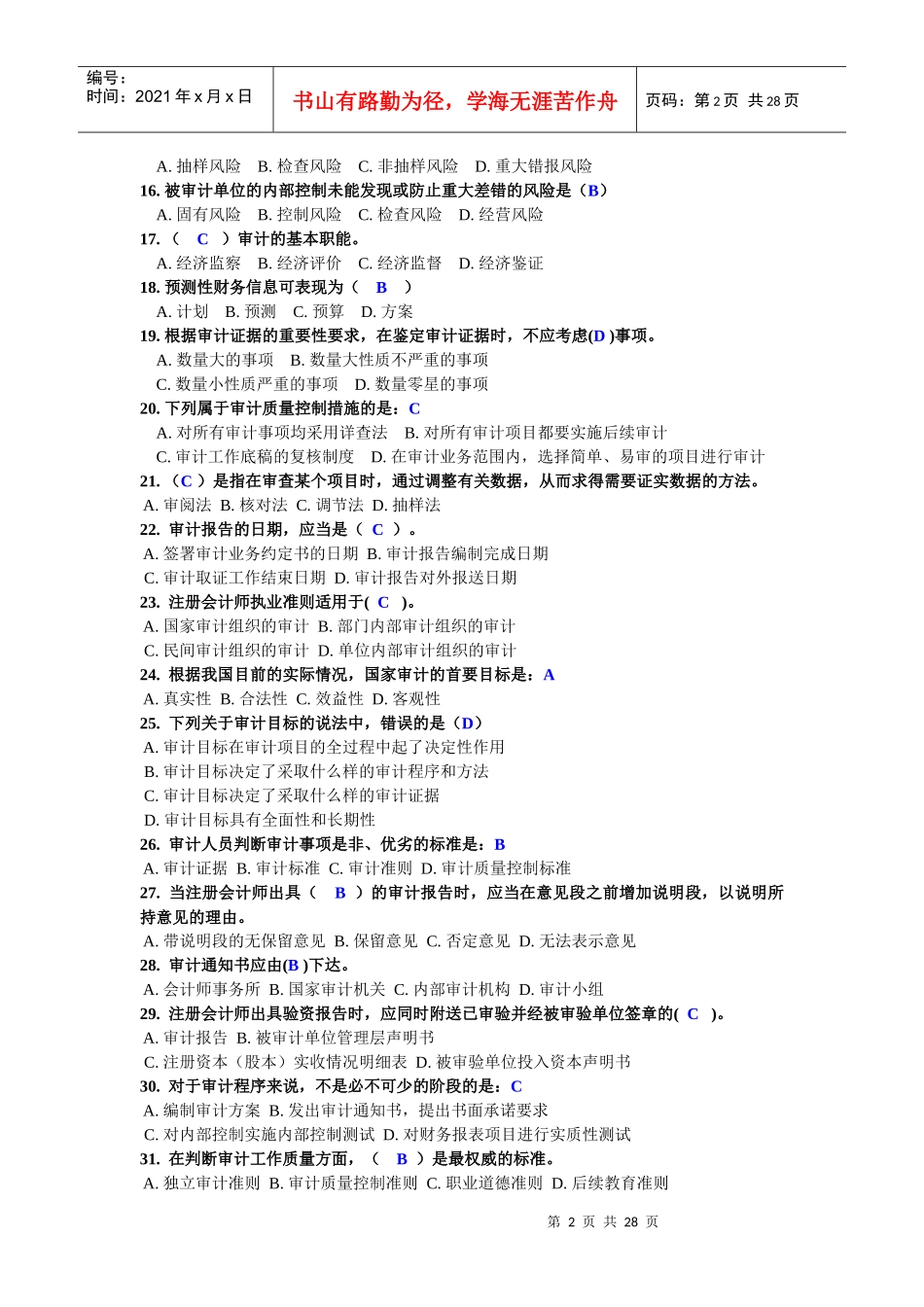 编号：
时间：2021 年 x 月 x 日

书山有路勤为径，学海无涯苦作舟

页码：第 2 页 共 28 页

A. 抽样风险 B. 检查风险 C. 非抽样风险 D. 重大错报风险
16. 被审计单位的内部控制未能发现或防止重大差错的风险是（B）
A. 固有风险 B. 控制风险 C. 检查风险 D. 经营风险
17. （ C ）审计的基本职能。
A. 经济监察 B. 经济评价 C. 经济监督 D. 经济鉴证
18. 预测性财务信息可表现为（ B ）
A. 计划 B. 预测 C. 预算 D. 方案
19. 根据审计证据的重要性要求，在鉴定审计证据时，不应考虑(D )事项。
A. 数量大的事项 B. 数量大性质不严重的事项
C. 数量小性质严重的事项 D. 数量零星的事项
20. 下列属于审计质量控制措施的是：C
A. 对所有审计事项均采用详查法 B. 对所有审计项目都要实施后续审计
C. 审计工作底稿的复核制度 D. 在审计业务范围内，选择简单、易审的项目进行审计
21. （C ）是指在审查某个项目时，通过调整有关数据，从而求得需要证实数据的方法。
A. 审阅法 B. 核对法 C. 调节法 D. 抽样法
22. 审计报告的日期，应当是（ C ）。
A. 签署审计业务约定书的日期 B. 审计报告编制完成日期
C. 审计取证工作结束日期 D. 审计报告对外报送日期
23. 注册会计师执业准则适用于( C )。
A. 国家审计组织的审计 B. 部门内部审计组织的审计
C. 民间审计组织的审计 D. 单位内部审计组织的审计
24. 根据我国目前的实际情况，国家审计的首要目标是：A
A. 真实性 B. 合法性 C. 效益性 D. 客观性
25. 下列关于审计目标的说法中，错误的是（D）
A. 审计目标在审计项目的全过程中起了决定性作用
B. 审计目标决定了采取什么样的审计程序和方法
C. 审计目标决定了采取什么样的审计证据
D. 审计目标具有全面性和长期性
26. 审计人员判断审计事项是非、优劣的标准是：B
A. 审计证据 B. 审计标准 C. 审计准则 D. 审计质量控制标准
27. 当注册会计师出具（ B ）的审计报告时，应当在意见段之前增加说明段，以说明所持意见的理由。
A. 带说明段的无保留意见 B. 保留意见 C. 否定意见 D. 无法表示意见
28. 审计通知书应由(B )下达。
A. 会计师事务所 B. 国家审计机关 C. 内部审计机构 D. 审计小组
29. 注册会计师出具验资报告时，应同时附送已审验并经被审验单位签章的( C )。
A. 审计报告 B. 被审计单位管理层声明书
C. 注册资本（股本）实收情况明细表 D. 被审验单位投入资本声明书
30. 对于审计程序来说，不是必不可少的阶段的是：C
A. 编制审计方案 B. 发出审计通知书，提出书面承诺要求
C. 对内部控制实施内部控制测试 D. 对财务报表项目进行实质性测试
31. 在判断审计工作质量方面，（ B ）是最权威的标准。
A. 独立审计准则 B. 审计质量控制准则 C. 职业道德准则 D. 后续教育准则

第 2 页 共 28 页